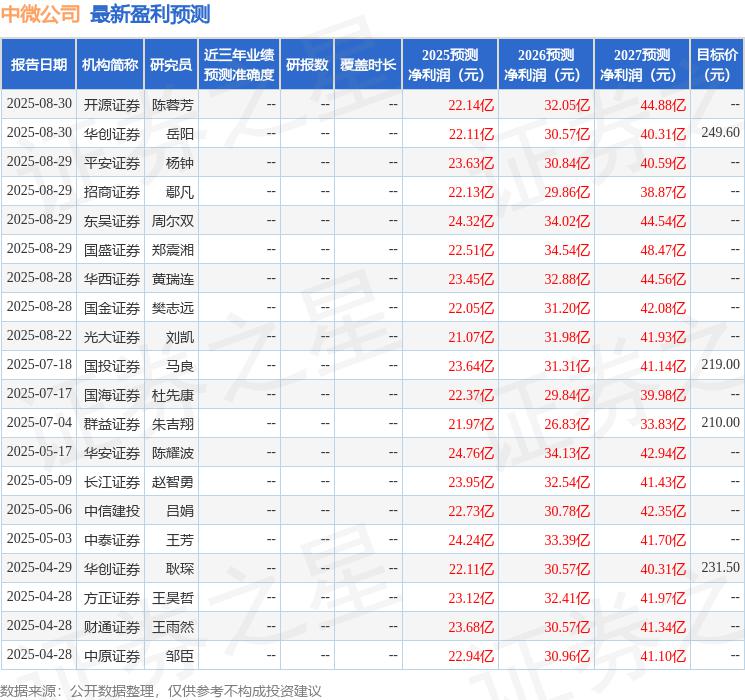 中微公司 最新盈利预测

| 报告日期 | 机构简称 | 研究员 | 近三年业绩预测准确度 | 研报数 | 覆盖时长 | 2025预测净利润（元） | 2026预测净利润（元） | 2027预测净利润（元） | 目标价(元) |
|---|---|---|---|---|---|---|---|---|---|
| 2025-08-30 | 开源证券 | 陈蓉芳 | -- | -- | -- | 22.14亿 | 32.05亿 | 44.88亿 | -- |
| 2025-08-30 | 华创证券 | 岳阳 | -- | -- | -- | 22.11亿 | 30.57亿 | 40.31亿 | 249.60 |
| 2025-08-29 | 平安证券 | 杨钟 | -- | -- | -- | 23.63亿 | 30.84亿 | 40.59亿 | -- |
| 2025-08-29 | 招商证券 | 鄢凡 | -- | -- | -- | 22.13亿 | 29.86亿 | 38.87亿 | -- |
| 2025-08-29 | 东吴证券 | 周尔双 | -- | -- | -- | 24.32亿 | 34.02亿 | 44.54亿 | -- |
| 2025-08-29 | 国盛证券 | 郑震湘 | -- | -- | -- | 22.51亿 | 34.54亿 | 48.47亿 | -- |
| 2025-08-28 | 华西证券 | 黄瑞连 | -- | -- | -- | 23.45亿 | 32.88亿 | 44.56亿 | -- |
| 2025-08-28 | 国金证券 | 樊志远 | -- | -- | -- | 22.05亿 | 31.20亿 | 42.08亿 | -- |
| 2025-08-22 | 光大证券 | 刘凯 | -- | -- | -- | 21.07亿 | 31.98亿 | 41.93亿 | -- |
| 2025-07-18 | 国投证券 | 马良 | -- | -- | -- | 23.64亿 | 31.31亿 | 41.14亿 | 219.00 |
| 2025-07-17 | 国海证券 | 杜先康 | -- | -- | -- | 22.37亿 | 29.84亿 | 39.98亿 | -- |
| 2025-07-04 | 群益证券 | 朱吉翔 | -- | -- | -- | 21.97亿 | 26.83亿 | 33.83亿 | 210.00 |
| 2025-05-17 | 华安证券 | 陈耀波 | -- | -- | -- | 24.76亿 | 34.13亿 | 42.94亿 | -- |
| 2025-05-09 | 长江证券 | 赵智勇 | -- | -- | -- | 23.95亿 | 32.54亿 | 41.43亿 | -- |
| 2025-05-06 | 中信建投 | 吕娟 | -- | -- | -- | 22.73亿 | 30.78亿 | 42.35亿 | -- |
| 2025-05-03 | 中泰证券 | 王芳 | -- | -- | -- | 24.24亿 | 33.39亿 | 41.70亿 | -- |
| 2025-04-29 | 华创证券 | 耿琛 | -- | -- | -- | 22.11亿 | 30.57亿 | 40.31亿 | 231.50 |
| 2025-04-28 | 方正证券 | 王昊哲 | -- | -- | -- | 23.12亿 | 32.41亿 | 41.97亿 | -- |
| 2025-04-28 | 财通证券 | 王雨然 | -- | -- | -- | 23.68亿 | 30.57亿 | 41.34亿 | -- |
| 2025-04-28 | 中原证券 | 邹臣 | -- | -- | -- | 22.94亿 | 30.96亿 | 41.10亿 | -- |

数据来源：公开数据整理，仅供参考不构成投资建议